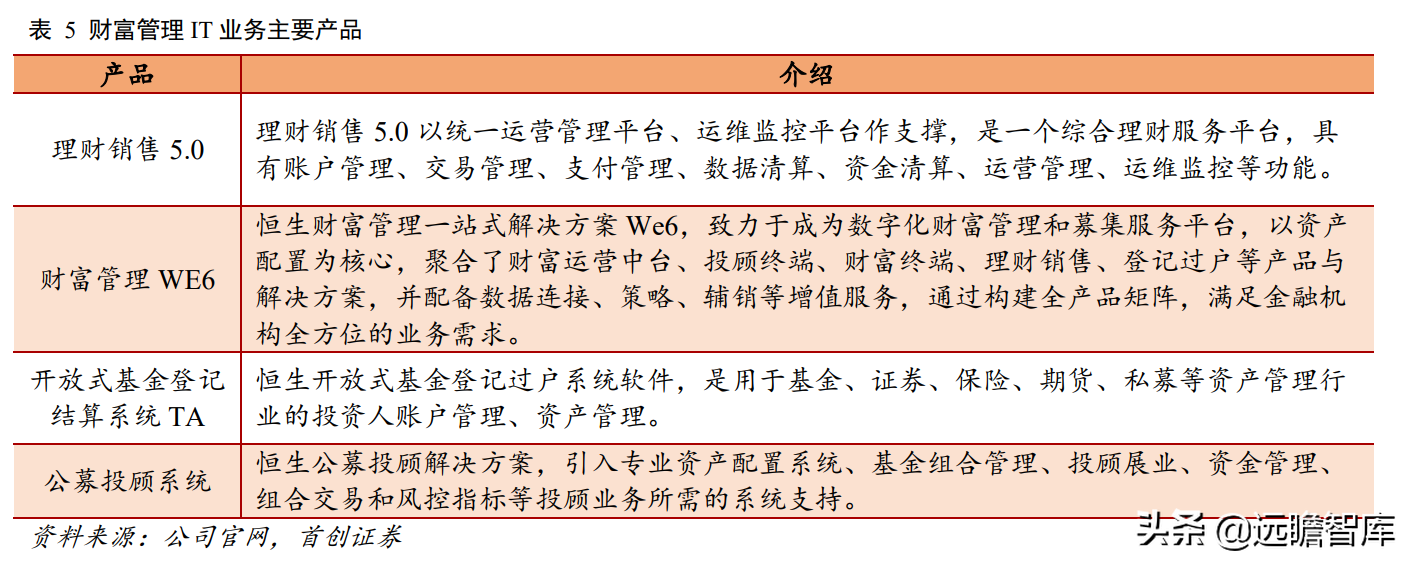 表 5 财富管理 IT 业务主要产品

| 产品 | 介绍 |
|---|---|
| 理财销售 5.0 | 理财销售 5.0 以统一运营管理平台、运维监控平台作支撑，是一个综合理财服务平台，具有账户管理、交易管理、支付管理、数据清算、资金清算、运营管理、运维监控等功能。 |
| 财富管理 WE6 | 恒生财富管理一站式解决方案 We6，致力于成为数字化财富管理和募集服务平台，以资产配置为核心，聚合了财富运营中台、投顾终端、财富终端、理财销售、登记过户等产品与解决方案，并配备数据连接、策略、辅销等增值服务，通过构建全产品矩阵，满足金融机构全方位的业务需求。 |
| 开放式基金登记结算系统 TA | 恒生开放式基金登记过户系统软件，是用于基金、证券、保险、期货、私募等资产管理行业的投资人账户管理、资产管理。 |
| 公募投顾系统 | 恒生公募投顾解决方案，引入专业资产配置系统、基金组合管理、投顾展业、资金管理、组合交易和风控指标等投顾业务所需的系统支持。 |

资料来源：公司官网，首创证券

头条 @远瞻智库